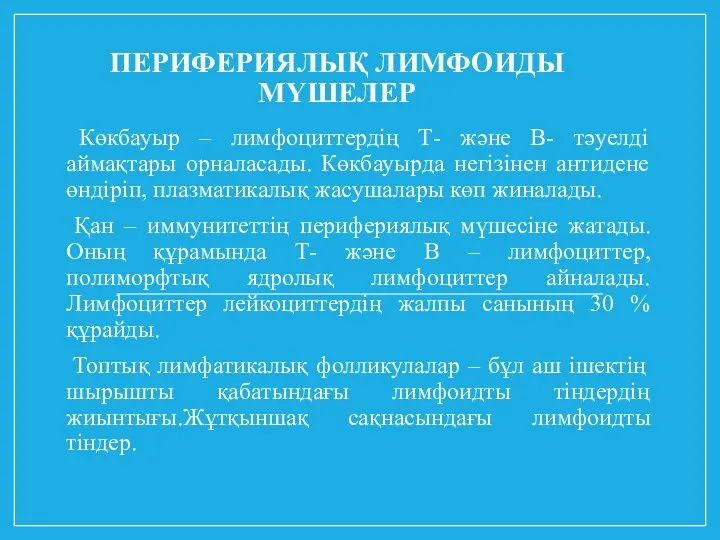 ПЕРИФЕРИЯЛЫҚ ЛИМФОИДЫ МҮШЕЛЕР

Көкбауыр – лимфоциттердің Т- және В- тәуелді аймақтары орналасады. Көкбауырда негізінен антидене өндіріп, плазматикалық жасушалары көп жиналады.

Қан – иммунитеттің перифериялық мүшесіне жатады. Оның құрамында Т- және В – лимфоциттер, полиморфтық ядролық лимфоциттер айналады. Лимфоциттер лейкоциттердің жалпы санының 30 % құрайды.

Топтық лимфатикалық фолликулалар – бұл аш ішектің шырышты қабатындағы лимфоидты тіндердің жиынтығы.Жұтқыншақ сақнасындағы лимфоидты тіндер.